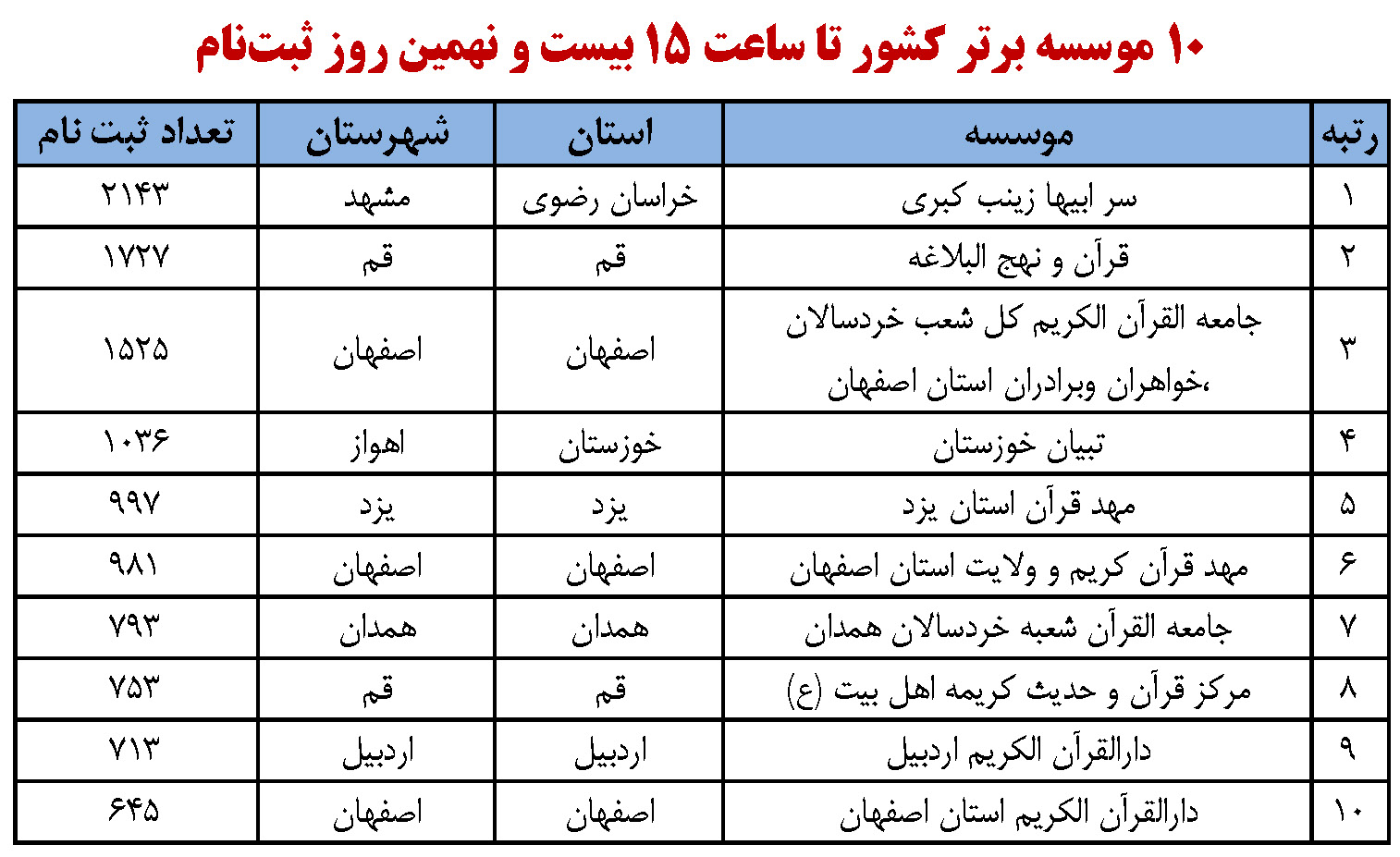 ۱۰ موسسه برتر کشور تا ساعت ۱۵ بیست و نهمین روز ثبت‌نام

| رتبه | موسسه | استان | شهرستان | تعداد ثبت نام |
|---|---|---|---|---|
| ۱ | سر ابیها زینب کبری | خراسان رضوی | مشهد | ۲۱۴۳ |
| ۲ | قرآن و نهج البلاغه | قم | قم | ۱۷۲۷ |
| ۳ | جامعه القرآن الکریم کل شعب خردسالان ،خواهران وبرادران استان اصفهان | اصفهان | اصفهان | ۱۵۲۵ |
| ۴ | تبیان خوزستان | خوزستان | اهواز | ۱۰۳۶ |
| ۵ | مهد قرآن استان یزد | یزد | یزد | ۹۹۷ |
| ۶ | مهد قرآن کریم و ولایت استان اصفهان | اصفهان | اصفهان | ۹۸۱ |
| ۷ | جامعه القرآن شعبه خردسالان همدان | همدان | همدان | ۷۹۳ |
| ۸ | مرکز قرآن و حدیث کریمه اهل بیت (ع) | قم | قم | ۷۵۳ |
| ۹ | دارالقرآن الکریم اردبیل | اردبیل | اردبیل | ۷۱۳ |
| ۱۰ | دارالقرآن الکریم استان اصفهان | اصفهان | اصفهان | ۶۴۵ |